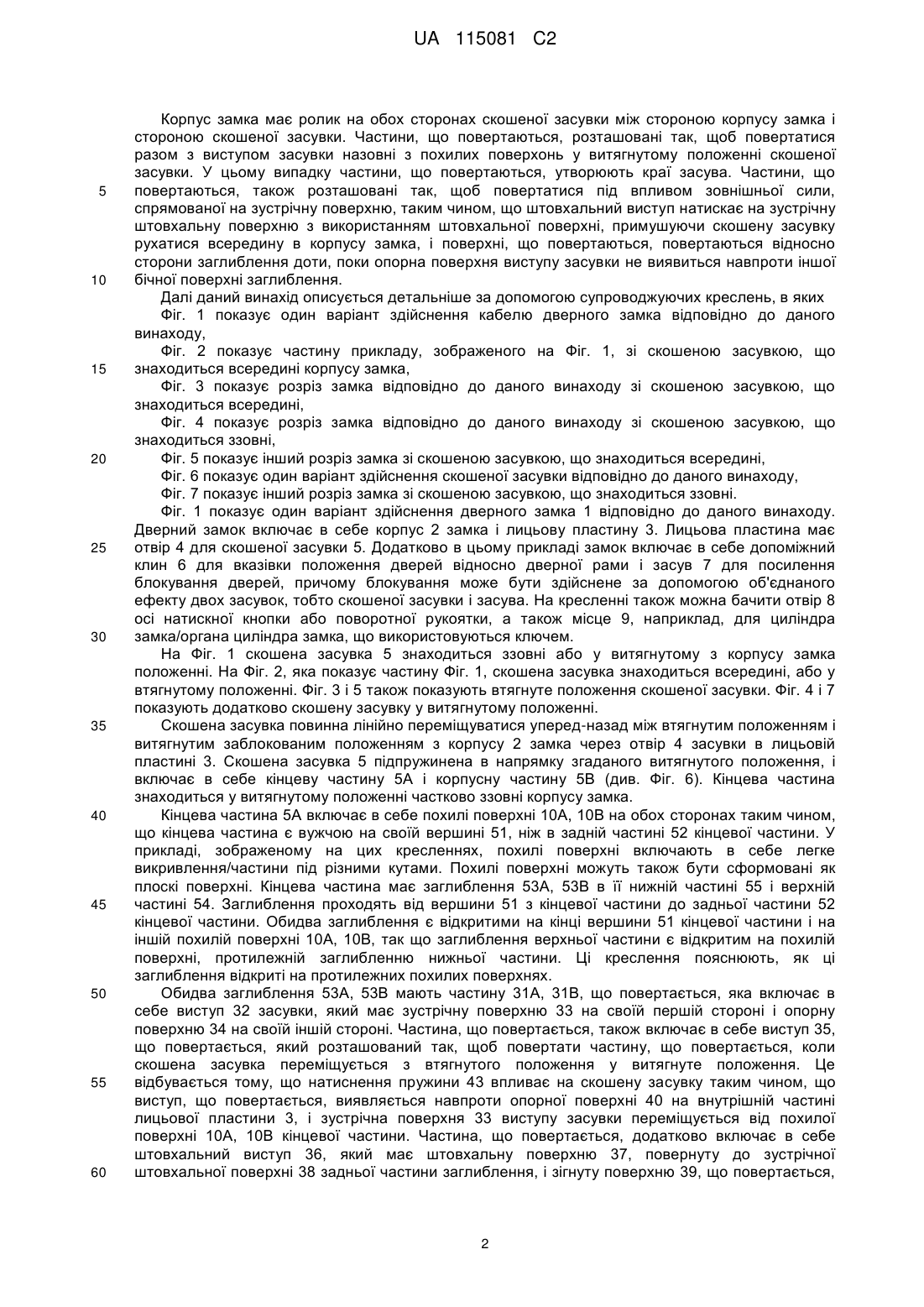 UA 115081 C2

Корпус замка має ролик на обох сторонах скошеної засувки між стороною корпусу замка і стороною скошеної засувки. Частини, що повертаються, розташовані так, щоб повертатися разом з виступом засувки назовні з похилих поверхонь у витягнутому положенні скошеної засувки. У цьому випадку частини, що повертаються, утворюють краї засува. Частини, що повертаються, також розташовані так, щоб повертатися під впливом зовнішньої сили, спрямованої на зустрічну поверхню, таким чином, що штовхальний виступ натискає на зустрічну штовхальну поверхню з використанням штовхальної поверхні, примушуючи скошену засувку рухатися всередину в корпусу замка, і поверхні, що повертаються, повертаються відносно сторони заглиблення доти, поки опорна поверхня виступу засувки не виявиться навпроти іншої бічної поверхні заглиблення.

Далі даний винахід описується детальніше за допомогою супроводжуючих креслень, в яких

Фіг. 1 показує один варіант здійснення кабелю дверного замка відповідно до даного винаходу,

Фіг. 2 показує частину прикладу, зображеного на Фіг. 1, зі скошеною засувкою, що знаходиться всередині корпусу замка,

Фіг. 3 показує розріз замка відповідно до даного винаходу зі скошеною засувкою, що знаходиться всередині,

Фіг. 4 показує розріз замка відповідно до даного винаходу зі скошеною засувкою, що знаходиться ззовні,

Фіг. 5 показує інший розріз замка зі скошеною засувкою, що знаходиться всередині,

Фіг. 6 показує один варіант здійснення скошеної засувки відповідно до даного винаходу,

Фіг. 7 показує інший розріз замка зі скошеною засувкою, що знаходиться ззовні.

Фіг. 1 показує один варіант здійснення дверного замка 1 відповідно до даного винаходу. Дверний замок включає в себе корпус 2 замка і лицьову пластину 3. Лицьова пластина має отвір 4 для скошеної засувки 5. Додатково в цьому прикладі замок включає в себе допоміжний клин 6 для вказівки положення дверей відносно дверної рами і засув 7 для посилення блокування дверей, причому блокування може бути здійснене за допомогою об'єднаного ефекту двох засувок, тобто скошеної засувки і засува. На кресленні також можна бачити отвір 8 осі натискної кнопки або поворотної рукоятки, а також місце 9, наприклад, для циліндра замка/органа циліндра замка, що використовуються ключем.

На Фіг. 1 скошена засувка 5 знаходиться ззовні або у витягнутому з корпусу замка положенні. На Фіг. 2, яка показує частину Фіг. 1, скошена засувка знаходиться всередині, або у втягнутому положенні. Фіг. 3 і 5 також показують втягнуте положення скошеної засувки. Фіг. 4 і 7 показують додатково скошену засувку у витягнутому положенні.

Скошена засувка повинна лінійно переміщуватися уперед-назад між втягнутим положенням і витягнутим заблокованим положенням з корпусу 2 замка через отвір 4 засувки в лицьовій пластині 3. Скошена засувка 5 підпружинена в напрямку згаданого витягнутого положення, і включає в себе кінцеву частину 5A і корпусну частину 5B (див. Фіг. 6). Кінцева частина знаходиться у витягнутому положенні частково ззовні корпусу замка.

Кінцева частина 5A включає в себе похилі поверхні 10A, 10B на обох сторонах таким чином, що кінцева частина є вужчою на своїй вершині 51, ніж в задній частині 52 кінцевої частини. У прикладі, зображеному на цих кресленнях, похилі поверхні включають в себе легке викривлення/частини під різними кутами. Похилі поверхні можуть також бути сформовані як плоскі поверхні. Кінцева частина має заглиблення 53A, 53B в її нижній частині 55 і верхній частині 54. Заглиблення проходять від вершини 51 з кінцевої частини до задньої частини 52 кінцевої частини. Обидва заглиблення є відкритими на кінці вершини 51 кінцевої частини і на іншій похилій поверхні 10A, 10B, так що заглиблення верхньої частини є відкритим на похилій поверхні, протилежній заглибленню нижньої частини. Ці креслення пояснюють, як ці заглиблення відкриті на протилежних похилих поверхнях.

Обидва заглиблення 53A, 53B мають частину 31A, 31B, що повертається, яка включає в себе виступ 32 засувки, який має зустрічну поверхню 33 на своїй першій стороні і опорну поверхню 34 на своїй іншій стороні. Частина, що повертається, також включає в себе виступ 35, що повертається, який розташований так, щоб повертати частину, що повертається, коли скошена засувка переміщується з втягнутого положення у витягнуте положення. Це відбувається тому, що натиснення пружини 43 впливає на скошену засувку таким чином, що виступ, що повертається, виявляється навпроти опорної поверхні 40 на внутрішній частині лицьової пластини 3, і зустрічна поверхня 33 виступу засувки переміщується від похилої поверхні 10A, 10B кінцевої частини. Частина, що повертається, додатково включає в себе штовхальний виступ 36, який має штовхальну поверхню 37, повернуту до зустрічної штовхальної поверхні 38 задньої частини заглиблення, і зігнуту поверхню 39, що повертається,

5
10
15
20
25
30
35
40
45
50
55
60

2